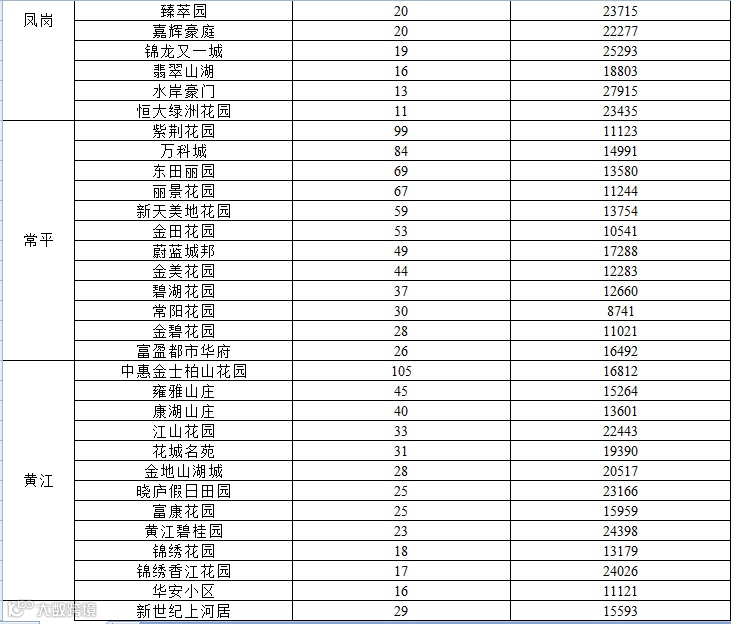 | | | | |
|---|---|---|---|
| 凤岗 | 臻萃园 | 20 | 23715 |
| | 嘉辉豪庭 | 20 | 22277 |
| | 锦龙又一城 | 19 | 25293 |
| | 翡翠山湖 | 16 | 18803 |
| | 水岸豪门 | 13 | 27915 |
| | 恒大绿洲花园 | 11 | 23435 |
| 常平 | 紫荆花园 | 99 | 11123 |
| | 万科城 | 84 | 14991 |
| | 东田丽园 | 69 | 13580 |
| | 丽景花园 | 67 | 11244 |
| | 新天美地花园 | 59 | 13754 |
| | 金田花园 | 53 | 10541 |
| | 蔚蓝城邦 | 49 | 17288 |
| | 金美花园 | 44 | 12283 |
| | 碧湖花园 | 37 | 12660 |
| | 常阳花园 | 30 | 8741 |
| | 金碧花园 | 28 | 11021 |
| | 富盈都市华府 | 26 | 16492 |
| 黄江 | 中惠金士柏山花园 | 105 | 16812 |
| | 雍雅山庄 | 45 | 15264 |
| | 康湖山庄 | 40 | 13601 |
| | 江山花园 | 33 | 22443 |
| | 花城名苑 | 31 | 19390 |
| | 金地山湖城 | 28 | 20517 |
| | 晓庐假日田园 | 25 | 23166 |
| | 富康花园 | 25 | 15959 |
| | 黄江碧桂园 | 23 | 24398 |
| | 锦绣花园 | 18 | 13179 |
| | 锦绣香江花园 | 17 | 24026 |
| | 华安小区 | 16 | 11121 |
| | 新世纪上河居 | 29 | 15593 |

大数跨境